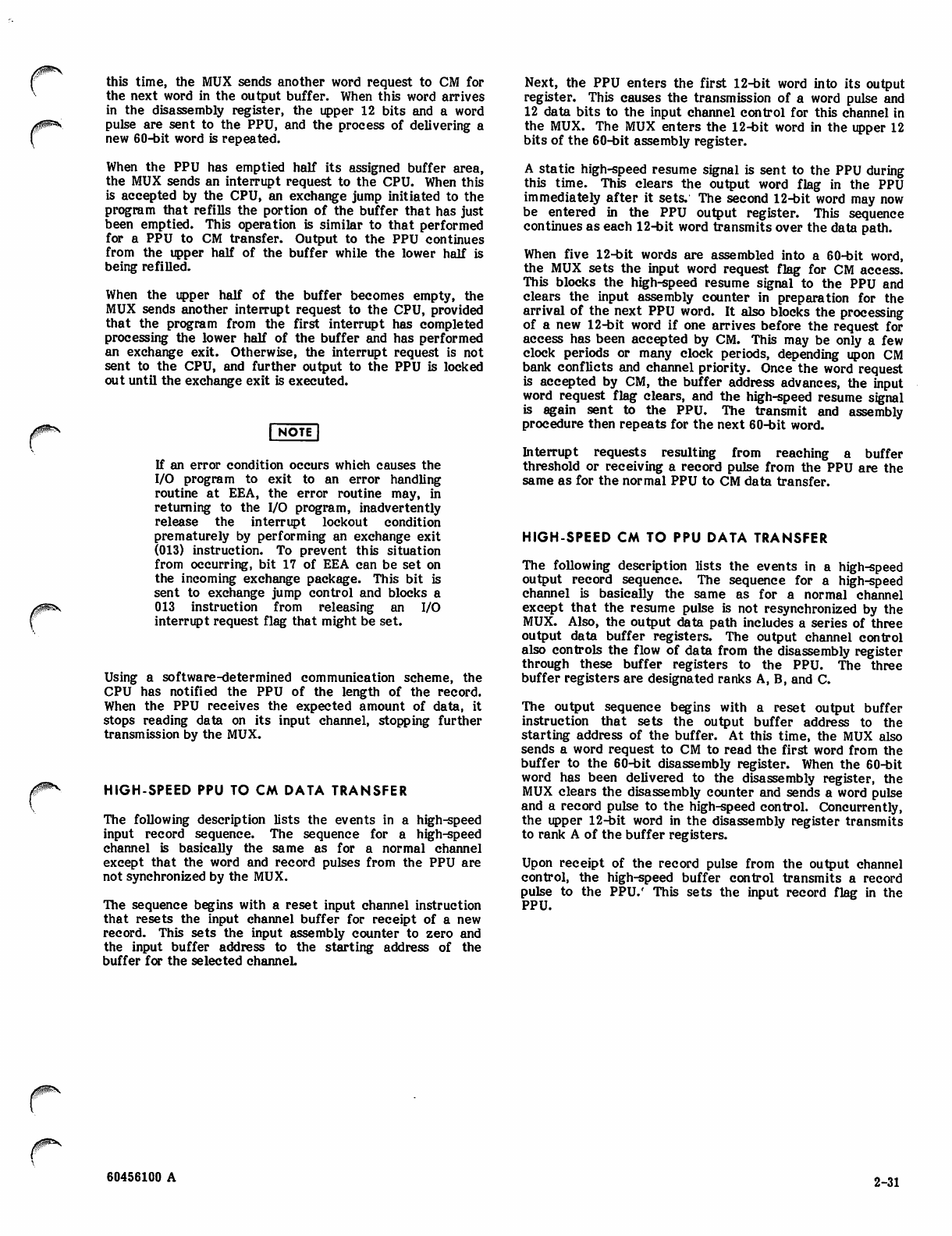 this time, the MUX sends another word request to CM for the next word in the output buffer. When this word arrives in the disassembly register, the upper 12 bits and a word pulse are sent to the PPU, and the process of delivering a new 60-bit word is repeated.

When the PPU has emptied half its assigned buffer area, the MUX sends an interrupt request to the CPU. When this is accepted by the CPU, an exchange jump initiated to the program that refills the portion of the buffer that has just been emptied. This operation is similar to that performed for a PPU to CM transfer. Output to the PPU continues from the upper half of the buffer while the lower half is being refilled.

When the upper half of the buffer becomes empty, the MUX sends another interrupt request to the CPU, provided that the program from the first interrupt has completed processing the lower half of the buffer and has performed an exchange exit. Otherwise, the interrupt request is not sent to the CPU, and further output to the PPU is locked out until the exchange exit is executed.

NOTE

If an error condition occurs which causes the I/O program to exit to an error handling routine at EEA, the error routine may, in returning to the I/O program, inadvertently release the interrupt lockout condition prematurely by performing an exchange exit (013) instruction. To prevent this situation from occurring, bit 17 of EEA can be set on the incoming exchange package. This bit is sent to exchange jump control and blocks a 013 instruction from releasing an I/O interrupt request flag that might be set.

Using a software-determined communication scheme, the CPU has notified the PPU of the length of the record. When the PPU receives the expected amount of data, it stops reading data on its input channel, stopping further transmission by the MUX.

HIGH-SPEED PPU TO CM DATA TRANSFER

The following description lists the events in a high-speed input record sequence. The sequence for a high-speed channel is basically the same as for a normal channel except that the word and record pulses from the PPU are not synchronized by the MUX.

The sequence begins with a reset input channel instruction that resets the input channel buffer for receipt of a new record. This sets the input assembly counter to zero and the input buffer address to the starting address of the buffer for the selected channel.

Next, the PPU enters the first 12-bit word into its output register. This causes the transmission of a word pulse and 12 data bits to the input channel control for this channel in the MUX. The MUX enters the 12-bit word in the upper 12 bits of the 60-bit assembly register.

A static high-speed resume signal is sent to the PPU during this time. This clears the output word flag in the PPU immediately after it sets. The second 12-bit word may now be entered in the PPU output register. This sequence continues as each 12-bit word transmits over the data path.

When five 12-bit words are assembled into a 60-bit word, the MUX sets the input word request flag for CM access. This blocks the high-speed resume signal to the PPU and clears the input assembly counter in preparation for the arrival of the next PPU word. It also blocks the processing of a new 12-bit word if one arrives before the request for access has been accepted by CM. This may be only a few clock periods or many clock periods, depending upon CM bank conflicts and channel priority. Once the word request is accepted by CM, the buffer address advances, the input word request flag clears, and the high-speed resume signal is again sent to the PPU. The transmit and assembly procedure then repeats for the next 60-bit word.

Interrupt requests resulting from reaching a buffer threshold or receiving a record pulse from the PPU are the same as for the normal PPU to CM data transfer.

HIGH-SPEED CM TO PPU DATA TRANSFER

The following description lists the events in a high-speed output record sequence. The sequence for a high-speed channel is basically the same as for a normal channel except that the resume pulse is not resynchronized by the MUX. Also, the output data path includes a series of three output data buffer registers. The output channel control also controls the flow of data from the disassembly register through these buffer registers to the PPU. The three buffer registers are designated ranks A, B, and C.

The output sequence begins with a reset output buffer instruction that sets the output buffer address to the starting address of the buffer. At this time, the MUX also sends a word request to CM to read the first word from the buffer to the 60-bit disassembly register. When the 60-bit word has been delivered to the disassembly register, the MUX clears the disassembly counter and sends a word pulse and a record pulse to the high-speed control. Concurrently, the upper 12-bit word in the disassembly register transmits to rank A of the buffer registers.

Upon receipt of the record pulse from the output channel control, the high-speed buffer control transmits a record pulse to the PPU. This sets the input record flag in the PPU.

60456100 A

2-31